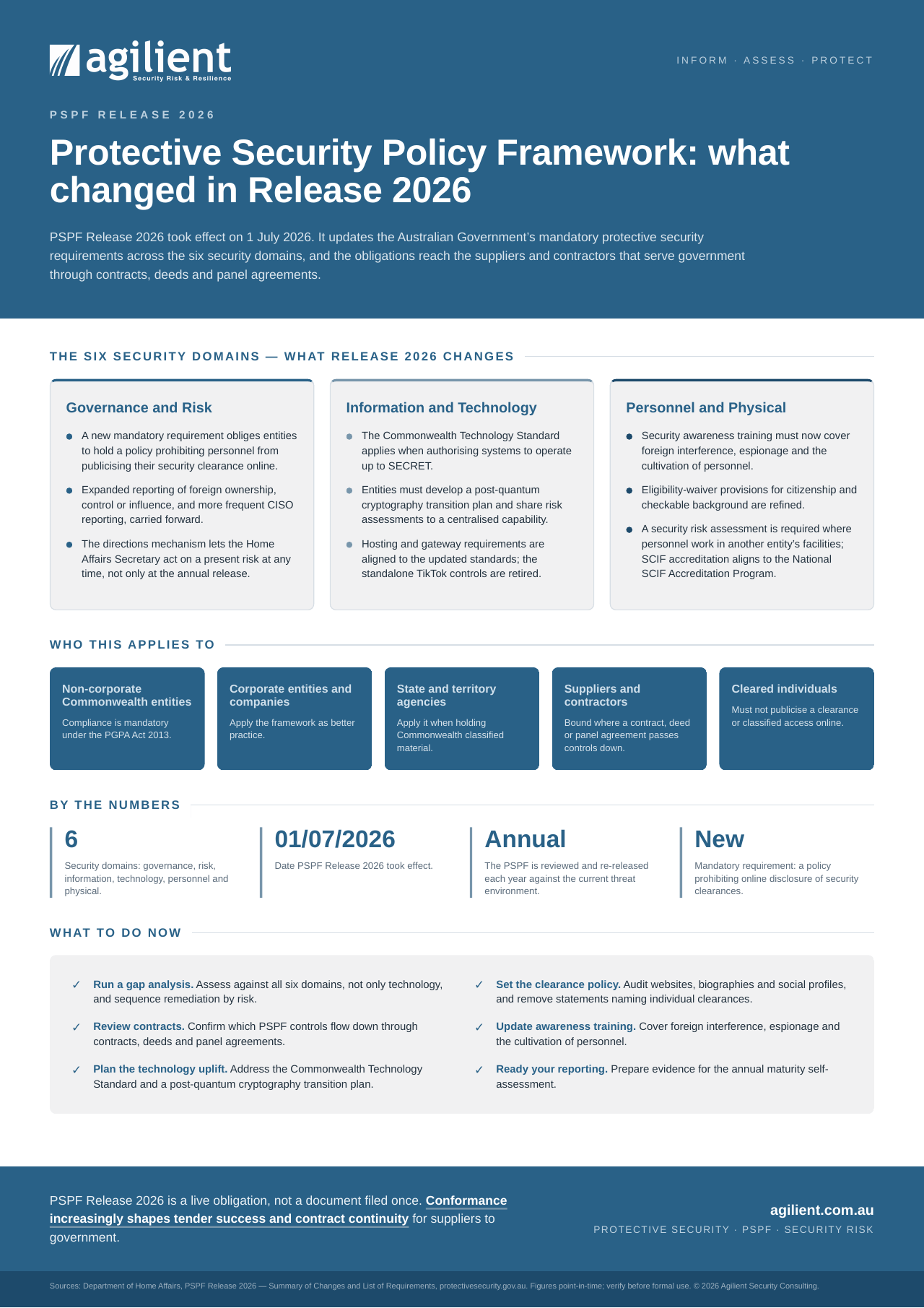 agilient
Security Risk & Resilience

INFORM · ASSESS · PROTECT

PSPF RELEASE 2026

Protective Security Policy Framework: what changed in Release 2026

PSPF Release 2026 took effect on 1 July 2026. It updates the Australian Government's mandatory protective security requirements across the six security domains, and the obligations reach the suppliers and contractors that serve government through contracts, deeds and panel agreements.

THE SIX SECURITY DOMAINS — WHAT RELEASE 2026 CHANGES

Governance and Risk

• A new mandatory requirement obliges entities to hold a policy prohibiting personnel from publicising their security clearance online.
• Expanded reporting of foreign ownership, control or influence, and more frequent CISO reporting, carried forward.
• The directions mechanism lets the Home Affairs Secretary act on a present risk at any time, not only at the annual release.

Information and Technology

• The Commonwealth Technology Standard applies when authorising systems to operate up to SECRET.
• Entities must develop a post-quantum cryptography transition plan and share risk assessments to a centralised capability.
• Hosting and gateway requirements are aligned to the updated standards; the standalone TikTok controls are retired.

Personnel and Physical

• Security awareness training must now cover foreign interference, espionage and the cultivation of personnel.
• Eligibility-waiver provisions for citizenship and checkable background are refined.
• A security risk assessment is required where personnel work in another entity's facilities; SCIF accreditation aligns to the National SCIF Accreditation Program.

WHO THIS APPLIES TO

Non-corporate Commonwealth entities
Compliance is mandatory under the PGPA Act 2013.

Corporate entities and companies
Apply the framework as better practice.

State and territory agencies
Apply it when holding Commonwealth classified material.

Suppliers and contractors
Bound where a contract, deed or panel agreement passes controls down.

Cleared individuals
Must not publicise a clearance or classified access online.

BY THE NUMBERS

6
Security domains: governance, risk, information, technology, personnel and physical.

01/07/2026
Date PSPF Release 2026 took effect.

Annual
The PSPF is reviewed and re-released each year against the current threat environment.

New
Mandatory requirement: a policy prohibiting online disclosure of security clearances.

WHAT TO DO NOW

✓ Run a gap analysis. Assess against all six domains, not only technology, and sequence remediation by risk.
✓ Review contracts. Confirm which PSPF controls flow down through contracts, deeds and panel agreements.
✓ Plan the technology uplift. Address the Commonwealth Technology Standard and a post-quantum cryptography transition plan.
✓ Set the clearance policy. Audit websites, biographies and social profiles, and remove statements naming individual clearances.
✓ Update awareness training. Cover foreign interference, espionage and the cultivation of personnel.
✓ Ready your reporting. Prepare evidence for the annual maturity self-assessment.

PSPF Release 2026 is a live obligation, not a document filed once. Conformance increasingly shapes tender success and contract continuity for suppliers to government.

agilient.com.au
PROTECTIVE SECURITY · PSPF · SECURITY RISK

Sources: Department of Home Affairs, PSPF Release 2026 — Summary of Changes and List of Requirements, protectivesecurity.gov.au. Figures point-in-time; verify before formal use. © 2026 Agilient Security Consulting.